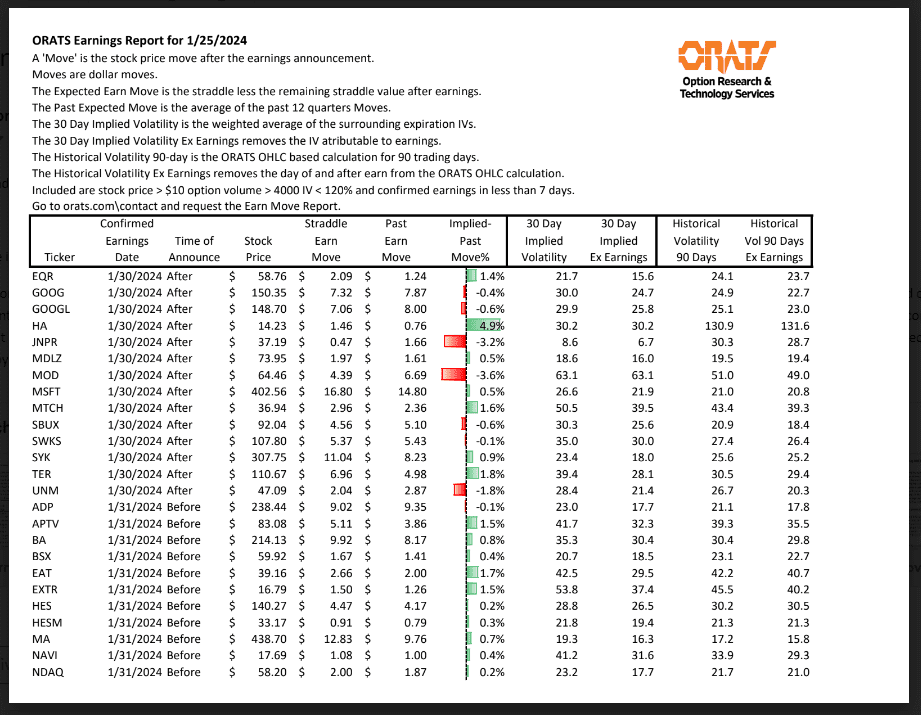 ORATS Earnings Report for 1/25/2024
A 'Move' is the stock price move after the earnings announcement.
Moves are dollar moves.
The Expected Earn Move is the straddle less the remaining straddle value after earnings.
The Past Expected Move is the average of the past 12 quarters Moves.
The 30 Day Implied Volatility is the weighted average of the surrounding expiration IVs.
The 30 Day Implied Volatility Ex Earnings removes the IV atributable to earnings.
The Historical Volatility 90-day is the ORATS OHLC based calculation for 90 trading days.
The Historical Volatility Ex Earnings removes the day of and after earn from the ORATS OHLC calculation.
Included are stock price > $10 option volume > 4000 IV < 120% and confirmed earnings in less than 7 days.
Go to orats.com\contact and request the Earn Move Report.

ORATS
Option Research & Technology Services

| Ticker | Confirmed Earnings Date | Time of Announce | Stock Price | Straddle Earn Move | Past Earn Move | Implied-Past Move% | 30 Day Implied Volatility | 30 Day Implied Ex Earnings | Historical Volatility 90 Days | Historical Vol 90 Days Ex Earnings |
|---|---|---|---|---|---|---|---|---|---|---|
| EQR | 1/30/2024 | After | $ 58.76 | $ 2.09 | $ 1.24 | 1.4% | 21.7 | 15.6 | 24.1 | 23.7 |
| GOOG | 1/30/2024 | After | $ 150.35 | $ 7.32 | $ 7.87 | -0.4% | 30.0 | 24.7 | 24.9 | 22.7 |
| GOOGL | 1/30/2024 | After | $ 148.70 | $ 7.06 | $ 8.00 | -0.6% | 29.9 | 25.8 | 25.1 | 23.0 |
| HA | 1/30/2024 | After | $ 14.23 | $ 1.46 | $ 0.76 | 4.9% | 30.2 | 30.2 | 130.9 | 131.6 |
| JNPR | 1/30/2024 | After | $ 37.19 | $ 0.47 | $ 1.66 | -3.2% | 8.6 | 6.7 | 30.3 | 28.7 |
| MDLZ | 1/30/2024 | After | $ 73.95 | $ 1.97 | $ 1.61 | 0.5% | 18.6 | 16.0 | 19.5 | 19.4 |
| MOD | 1/30/2024 | After | $ 64.46 | $ 4.39 | $ 6.69 | -3.6% | 63.1 | 63.1 | 51.0 | 49.0 |
| MSFT | 1/30/2024 | After | $ 402.56 | $ 16.80 | $ 14.80 | 0.5% | 26.6 | 21.9 | 21.0 | 20.8 |
| MTCH | 1/30/2024 | After | $ 36.94 | $ 2.96 | $ 2.36 | 1.6% | 50.5 | 39.5 | 43.4 | 39.3 |
| SBUX | 1/30/2024 | After | $ 92.04 | $ 4.56 | $ 5.10 | -0.6% | 30.3 | 25.6 | 20.9 | 18.4 |
| SWKS | 1/30/2024 | After | $ 107.80 | $ 5.37 | $ 5.43 | -0.1% | 35.0 | 30.0 | 27.4 | 26.4 |
| SYK | 1/30/2024 | After | $ 307.75 | $ 11.04 | $ 8.23 | 0.9% | 23.4 | 18.0 | 25.6 | 25.2 |
| TER | 1/30/2024 | After | $ 110.67 | $ 6.96 | $ 4.98 | 1.8% | 39.4 | 28.1 | 30.5 | 29.4 |
| UNM | 1/30/2024 | After | $ 47.09 | $ 2.04 | $ 2.87 | -1.8% | 28.4 | 21.4 | 26.7 | 20.3 |
| ADP | 1/31/2024 | Before | $ 238.44 | $ 9.02 | $ 9.35 | -0.1% | 23.0 | 17.7 | 21.1 | 17.8 |
| APTV | 1/31/2024 | Before | $ 83.08 | $ 5.11 | $ 3.86 | 1.5% | 41.7 | 32.3 | 39.3 | 35.5 |
| BA | 1/31/2024 | Before | $ 214.13 | $ 9.92 | $ 8.17 | 0.8% | 35.3 | 30.4 | 30.4 | 29.8 |
| BSX | 1/31/2024 | Before | $ 59.92 | $ 1.67 | $ 1.41 | 0.4% | 20.7 | 18.5 | 23.1 | 22.7 |
| EAT | 1/31/2024 | Before | $ 39.16 | $ 2.66 | $ 2.00 | 1.7% | 42.5 | 29.5 | 42.2 | 40.7 |
| EXTR | 1/31/2024 | Before | $ 16.79 | $ 1.50 | $ 1.26 | 1.5% | 53.8 | 37.4 | 45.5 | 40.2 |
| HES | 1/31/2024 | Before | $ 140.27 | $ 4.47 | $ 4.17 | 0.2% | 28.8 | 26.5 | 30.2 | 30.5 |
| HESM | 1/31/2024 | Before | $ 33.17 | $ 0.91 | $ 0.79 | 0.3% | 21.8 | 19.4 | 21.3 | 21.3 |
| MA | 1/31/2024 | Before | $ 438.70 | $ 12.83 | $ 9.76 | 0.7% | 19.3 | 16.3 | 17.2 | 15.8 |
| NAVI | 1/31/2024 | Before | $ 17.69 | $ 1.08 | $ 1.00 | 0.4% | 41.2 | 31.6 | 33.9 | 29.3 |
| NDAQ | 1/31/2024 | Before | $ 58.20 | $ 2.00 | $ 1.87 | 0.2% | 23.2 | 17.7 | 21.7 | 21.0 |